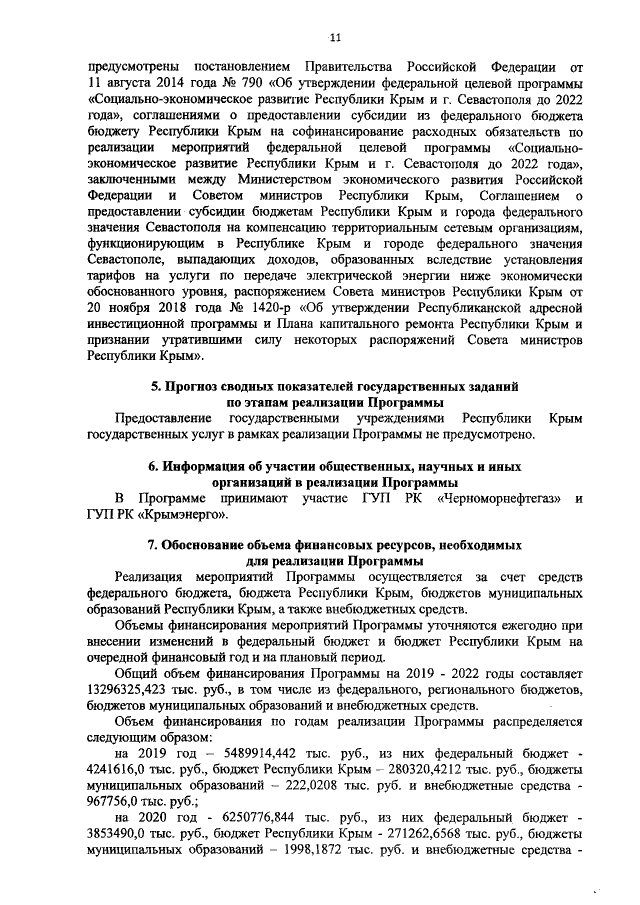 11

предусмотрены постановлением Правительства Российской Федерации от 11 августа 2014 года № 790 «Об утверждении федеральной целевой программы «Социально-экономическое развитие Республики Крым и г. Севастополя до 2022 года», соглашениями о предоставлении субсидии из федерального бюджета бюджету Республики Крым на софинансирование расходных обязательств по реализации мероприятий федеральной целевой программы «Социально-экономическое развитие Республики Крым и г. Севастополя до 2022 года», заключенными между Министерством экономического развития Российской Федерации и Советом министров Республики Крым, Соглашением о предоставлении субсидии бюджетам Республики Крым и города федерального значения Севастополя на компенсацию территориальным сетевым организациям, функционирующим в Республике Крым и городе федерального значения Севастополе, выпадающих доходов, образованных вследствие установления тарифов на услуги по передаче электрической энергии ниже экономически обоснованного уровня, распоряжением Совета министров Республики Крым от 20 ноября 2018 года № 1420-р «Об утверждении Республиканской адресной инвестиционной программы и Плана капитального ремонта Республики Крым и признании утратившими силу некоторых распоряжений Совета министров Республики Крым».

5. Прогноз сводных показателей государственных заданий по этапам реализации Программы

Предоставление государственными учреждениями Республики Крым государственных услуг в рамках реализации Программы не предусмотрено.

6. Информация об участии общественных, научных и иных организаций в реализации Программы

В Программе принимают участие ГУП РК «Черноморнефтегаз» и ГУП РК «Крымэнерго».

7. Обоснование объема финансовых ресурсов, необходимых для реализации Программы

Реализация мероприятий Программы осуществляется за счет средств федерального бюджета, бюджета Республики Крым, бюджетов муниципальных образований Республики Крым, а также внебюджетных средств.

Объемы финансирования мероприятий Программы уточняются ежегодно при внесении изменений в федеральный бюджет и бюджет Республики Крым на очередной финансовый год и на плановый период.

Общий объем финансирования Программы на 2019 - 2022 годы составляет 13296325,423 тыс. руб., в том числе из федерального, регионального бюджетов, бюджетов муниципальных образований и внебюджетных средств.

Объем финансирования по годам реализации Программы распределяется следующим образом:

на 2019 год – 5489914,442 тыс. руб., из них федеральный бюджет - 4241616,0 тыс. руб., бюджет Республики Крым – 280320,4212 тыс. руб., бюджеты муниципальных образований – 222,0208 тыс. руб. и внебюджетные средства - 967756,0 тыс. руб.;

на 2020 год - 6250776,844 тыс. руб., из них федеральный бюджет - 3853490,0 тыс. руб., бюджет Республики Крым - 271262,6568 тыс. руб., бюджеты муниципальных образований – 1998,1872 тыс. руб. и внебюджетные средства -